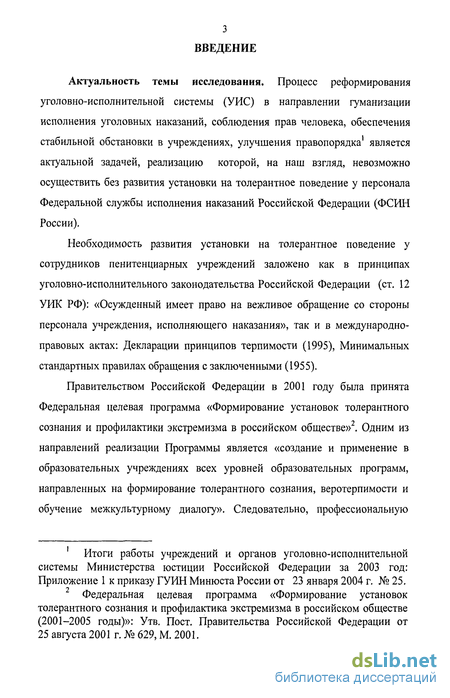 3

ВВЕДЕНИЕ

Актуальность темы исследования. Процесс реформирования уголовно-исполнительной системы (УИС) в направлении гуманизации исполнения уголовных наказаний, соблюдения прав человека, обеспечения стабильной обстановки в учреждениях, улучшения правопорядка$^1$ является актуальной задачей, реализацию которой, на наш взгляд, невозможно осуществить без развития установки на толерантное поведение у персонала Федеральной службы исполнения наказаний Российской Федерации (ФСИН России).

Необходимость развития установки на толерантное поведение у сотрудников пенитенциарных учреждений заложено как в принципах уголовно-исполнительного законодательства Российской Федерации (ст. 12 УИК РФ): «Осужденный имеет право на вежливое обращение со стороны персонала учреждения, исполняющего наказания», так и в международно-правовых актах: Декларации принципов терпимости (1995), Минимальных стандартных правилах обращения с заключенными (1955).

Правительством Российской Федерации в 2001 году была принята Федеральная целевая программа «Формирование установок толерантного сознания и профилактики экстремизма в российском обществе»$^2$. Одним из направлений реализации Программы является «создание и применение в образовательных учреждениях всех уровней образовательных программ, направленных на формирование толерантного сознания, веротерпимости и обучение межкультурному диалогу». Следовательно, профессиональную

$^1$ Итоги работы учреждений и органов уголовно-исполнительной системы Министерства юстиции Российской Федерации за 2003 год: Приложение 1 к приказу ГУИН Минюста России от 23 января 2004 г. № 25.

$^2$ Федеральная целевая программа «Формирование установок толерантного сознания и профилактика экстремизма в российском обществе (2001–2005 годы)»: Утв. Пост. Правительства Российской Федерации от 25 августа 2001 г. № 629, М. 2001.

dsLib.net
библиотека диссертаций